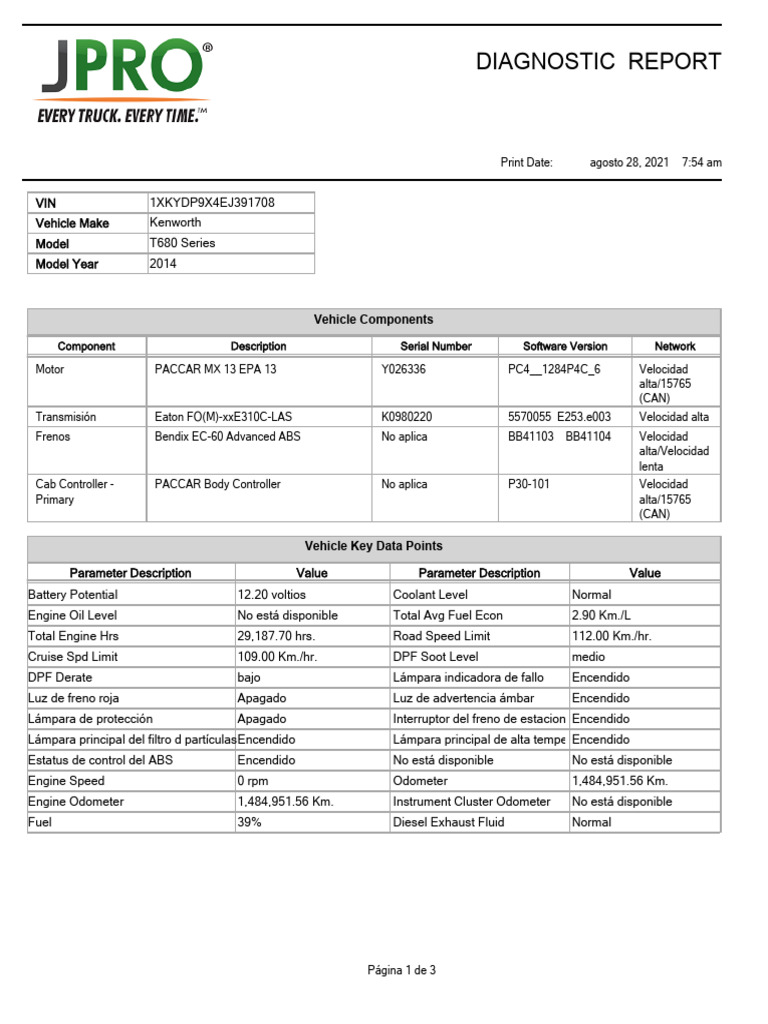 JPRO®
EVERY TRUCK. EVERY TIME.™

DIAGNOSTIC REPORT

Print Date: agosto 28, 2021 7:54 am

| VIN | 1XKYDP9X4EJ391708 |
|---|---|
| Vehicle Make | Kenworth |
| Model | T680 Series |
| Model Year | 2014 |

Vehicle Components

| Component | Description | Serial Number | Software Version | Network |
|---|---|---|---|---|
| Motor | PACCAR MX 13 EPA 13 | Y026336 | PC4__1284P4C_6 | Velocidad alta/15765 (CAN) |
| Transmisión | Eaton FO(M)-xxE310C-LAS | K0980220 | 5570055 E253.e003 | Velocidad alta |
| Frenos | Bendix EC-60 Advanced ABS | No aplica | BB41103 BB41104 | Velocidad alta/Velocidad lenta |
| Cab Controller - Primary | PACCAR Body Controller | No aplica | P30-101 | Velocidad alta/15765 (CAN) |

Vehicle Key Data Points

| Parameter Description | Value | Parameter Description | Value |
|---|---|---|---|
| Battery Potential | 12.20 voltios | Coolant Level | Normal |
| Engine Oil Level | No está disponible | Total Avg Fuel Econ | 2.90 Km./L |
| Total Engine Hrs | 29,187.70 hrs. | Road Speed Limit | 112.00 Km./hr. |
| Cruise Spd Limit | 109.00 Km./hr. | DPF Soot Level | medio |
| DPF Derate | bajo | Lámpara indicadora de fallo | Encendido |
| Luz de freno roja | Apagado | Luz de advertencia ámbar | Encendido |
| Lámpara de protección | Apagado | Interruptor del freno de estacion | Encendido |
| Lámpara principal del filtro d partículas | Encendido | Lámpara principal de alta tempe | Encendido |
| Estatus de control del ABS | Encendido | No está disponible | No está disponible |
| Engine Speed | 0 rpm | Odometer | 1,484,951.56 Km. |
| Engine Odometer | 1,484,951.56 Km. | Instrument Cluster Odometer | No está disponible |
| Fuel | 39% | Diesel Exhaust Fluid | Normal |

Página 1 de 3